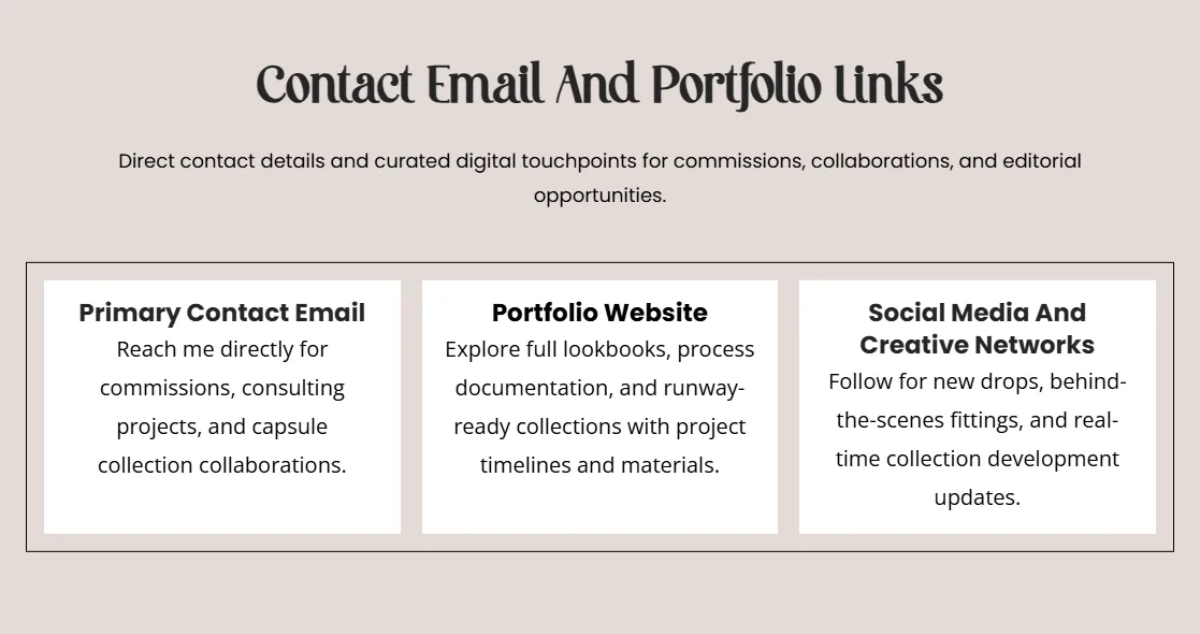 Contact Email And Portfolio Links

Direct contact details and curated digital touchpoints for commissions, collaborations, and editorial opportunities.

Primary Contact Email

Reach me directly for commissions, consulting projects, and capsule collection collaborations.

Portfolio Website

Explore full lookbooks, process documentation, and runway-ready collections with project timelines and materials.

Social Media And Creative Networks

Follow for new drops, behind-the-scenes fittings, and real-time collection development updates.